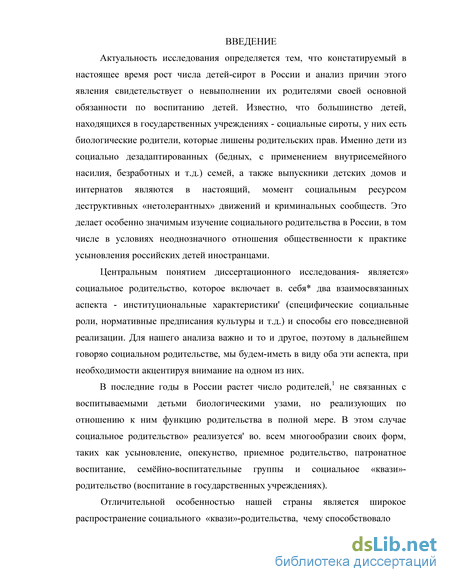 ВВЕДЕНИЕ

Актуальность исследования определяется тем, что констатируемый в настоящее время рост числа детей-сирот в России и анализ причин этого явления свидетельствует о невыполнении их родителями своей основной обязанности по воспитанию детей. Известно, что большинство детей, находящихся в государственных учреждениях - социальные сироты, у них есть биологические родители, которые лишены родительских прав. Именно дети из социально дезадаптированных (бедных, с применением внутрисемейного насилия, безработных и т.д.) семей, а также выпускники детских домов и интернатов являются в настоящий, момент социальным ресурсом деструктивных «нетолерантных» движений и криминальных сообществ. Это делает особенно значимым изучение социального родительства в России, в том числе в условиях неоднозначного отношения общественности к практике усыновления российских детей иностранцами.

Центральным понятием диссертационного исследования- является» социальное родительство, которое включает в. себя* два взаимосвязанных аспекта - институциональные характеристики' (специфические социальные роли, нормативные предписания культуры и т.д.) и способы его повседневной реализации. Для нашего анализа важно и то и другое, поэтому в дальнейшем говоряо социальном родительстве, мы будем-иметь в виду оба эти аспекта, при необходимости акцентируя внимание на одном из них.

В последние годы в России растет число родителей,$^1$ не связанных с воспитываемыми детьми биологическими узами, но реализующих по отношению к ним функцию родительства в полной мере. В этом случае социальное родительство» реализуется' во. всем многообразии своих форм, таких как усыновление, опекунство, приемное родительство, патронатное воспитание, семёйно-воспитательные группы и социальное «квази»-родительство (воспитание в государственных учреждениях).

Отличительной особенностью нашей страны является широкое распространение социального «квази»-родительства, чему способствовало

dsLib.net
библиотека диссертаций